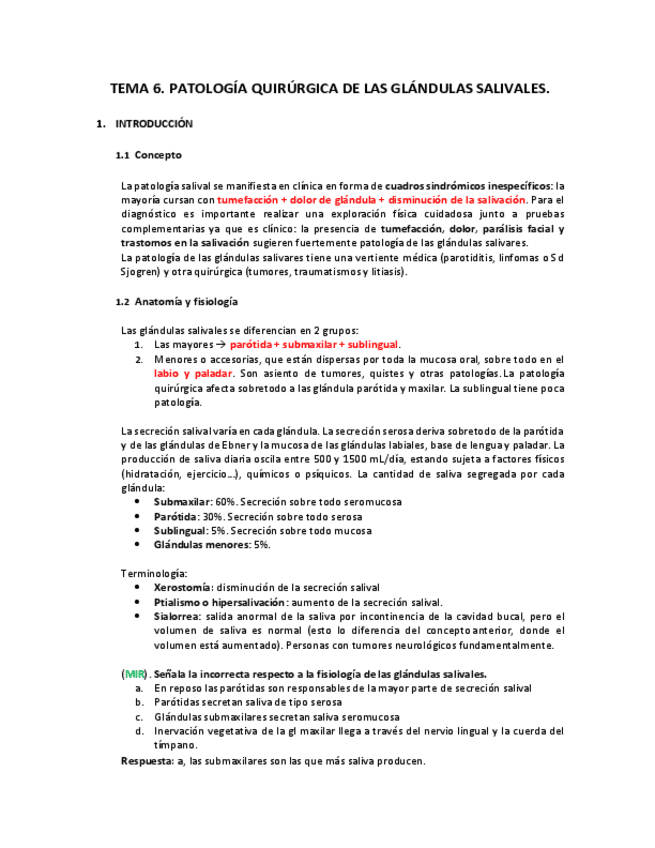 TEMA 6. PATOLOGÍA QUIRÚRGICA DE LAS GLÁNDULAS SALIVALES.

1. INTRODUCCIÓN

1.1 Concepto

La patología salival se manifiesta en clínica en forma de cuadros sindrómicos inespecíficos: la mayoría cursan con tumefacción + dolor de glándula + disminución de la salivación. Para el diagnóstico es importante realizar una exploración física cuidadosa junto a pruebas complementarias ya que es clínico: la presencia de tumefacción, dolor, parálisis facial y trastornos en la salivación sugieren fuertemente patología de las glándulas salivares.
La patología de las glándulas salivares tiene una vertiente médica (parotiditis, linfomas o S d Sjogren) y otra quirúrgica (tumores, traumatismos y litiasis).

1.2 Anatomía y fisiología

Las glándulas salivales se diferencian en 2 grupos:
1. Las mayores → parótida + submaxilar + sublingual.
2. Menores o accesorias, que están dispersas por toda la mucosa oral, sobre todo en el labio y paladar. Son asiento de tumores, quistes y otras patologías. La patología quirúrgica afecta sobretodo a las glándula parótida y maxilar. La sublingual tiene poca patología.

La secreción salival varía en cada glándula. La secreción serosa deriva sobretodo de la parótida y de las glándulas de Ebner y la mucosa de las glándulas labiales, base de lengua y paladar. La producción de saliva diaria oscila entre 500 y 1500 mL/día, estando sujeta a factores físicos (hidratación, ejercicio...), químicos o psíquicos. La cantidad de saliva segregada por cada glándula:
• Submaxilar: 60%. Secreción sobre todo seromucosa
• Parótida: 30%. Secreción sobre todo serosa
• Sublingual: 5%. Secreción sobre todo mucosa
• Glándulas menores: 5%.

Terminología:
• Xerostomía: disminución de la secreción salival
• Ptialismo o hipersalivación: aumento de la secreción salival.
• Sialorrea: salida anormal de la saliva por incontinencia de la cavidad bucal, pero el volumen de saliva es normal (esto lo diferencia del concepto anterior, donde el volumen está aumentado). Personas con tumores neurológicos fundamentalmente.

(MIR). Señala la incorrecta respecto a la fisiología de las glándulas salivales.
a. En reposo las parótidas son responsables de la mayor parte de secreción salival
b. Parótidas secretan saliva de tipo serosa
c. Glándulas submaxilares secretan saliva seromucosa
d. Inervación vegetativa de la gl maxilar llega a través del nervio lingual y la cuerda del tímpano.
Respuesta: a, las submaxilares son las que más saliva producen.